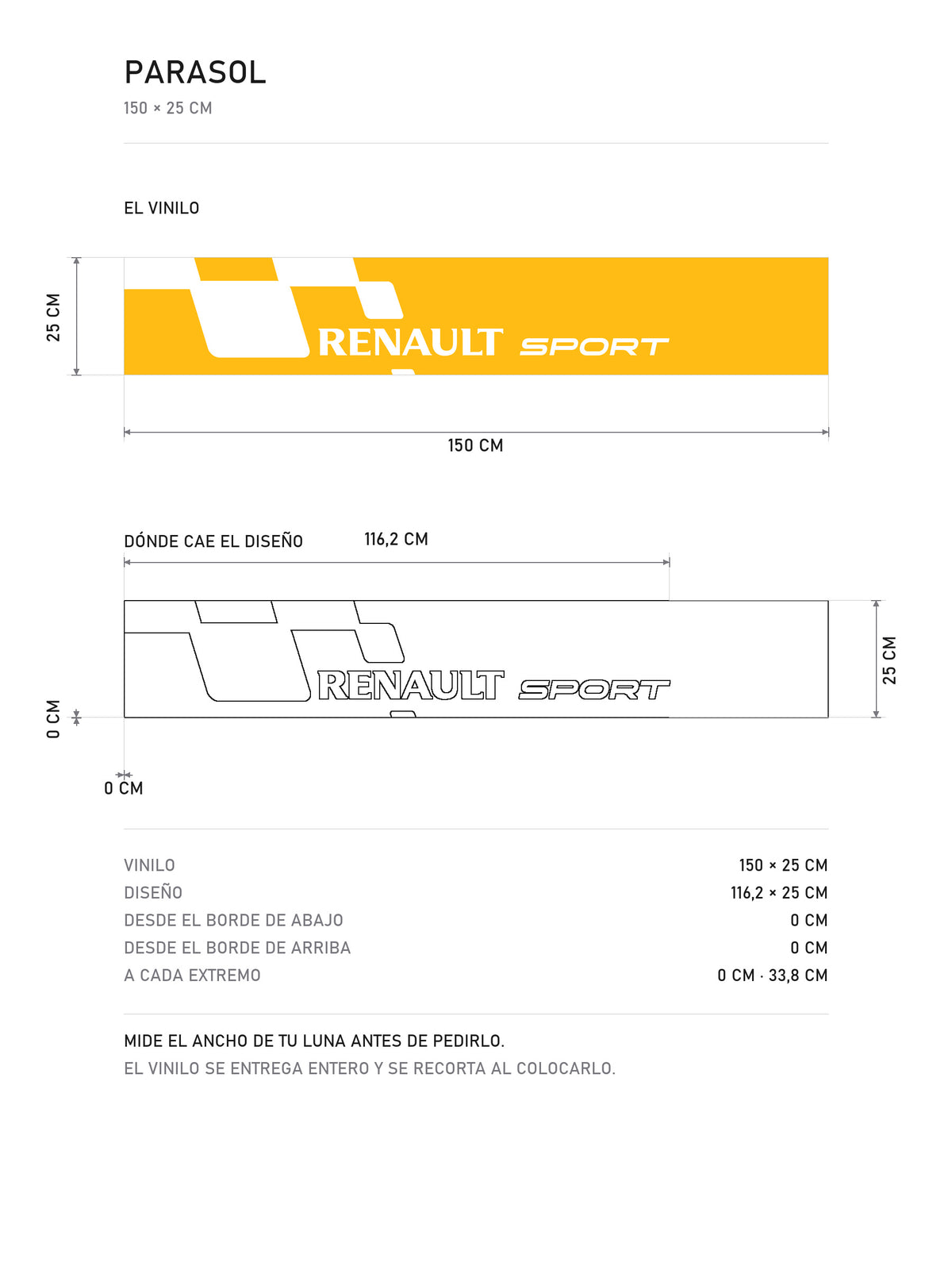 PARASOL
150 × 25 CM

EL VINILO

25 CM

RENAULT SPORT

150 CM

DÓNDE CAE EL DISEÑO

116,2 CM

RENAULT SPORT

25 CM

0 CM

0 CM

| | |
|---|---|
| VINILO | 150 × 25 CM |
| DISEÑO | 116,2 × 25 CM |
| DESDE EL BORDE DE ABAJO | 0 CM |
| DESDE EL BORDE DE ARRIBA | 0 CM |
| A CADA EXTREMO | 0 CM · 33,8 CM |

MIDE EL ANCHO DE TU LUNA ANTES DE PEDIRLO.
EL VINILO SE ENTREGA ENTERO Y SE RECORTA AL COLOCARLO.